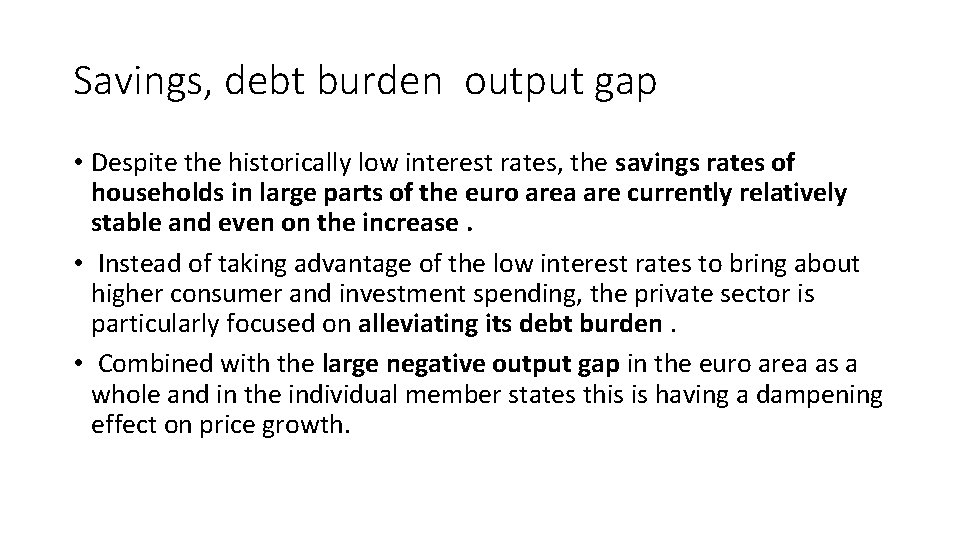 Savings, debt burden output gap

• Despite the historically low interest rates, the savings rates of households in large parts of the euro area are currently relatively stable and even on the increase .

• Instead of taking advantage of the low interest rates to bring about higher consumer and investment spending, the private sector is particularly focused on alleviating its debt burden .

• Combined with the large negative output gap in the euro area as a whole and in the individual member states this is having a dampening effect on price growth.